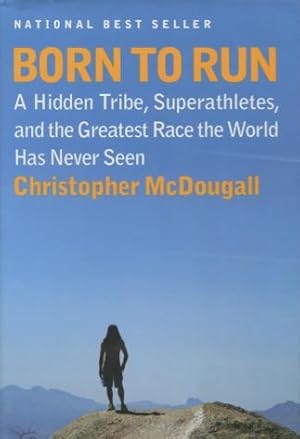 NATIONAL BEST SELLER

BORN TO RUN

A Hidden Tribe, Superathletes, and the Greatest Race the World Has Never Seen

Christopher McDougall